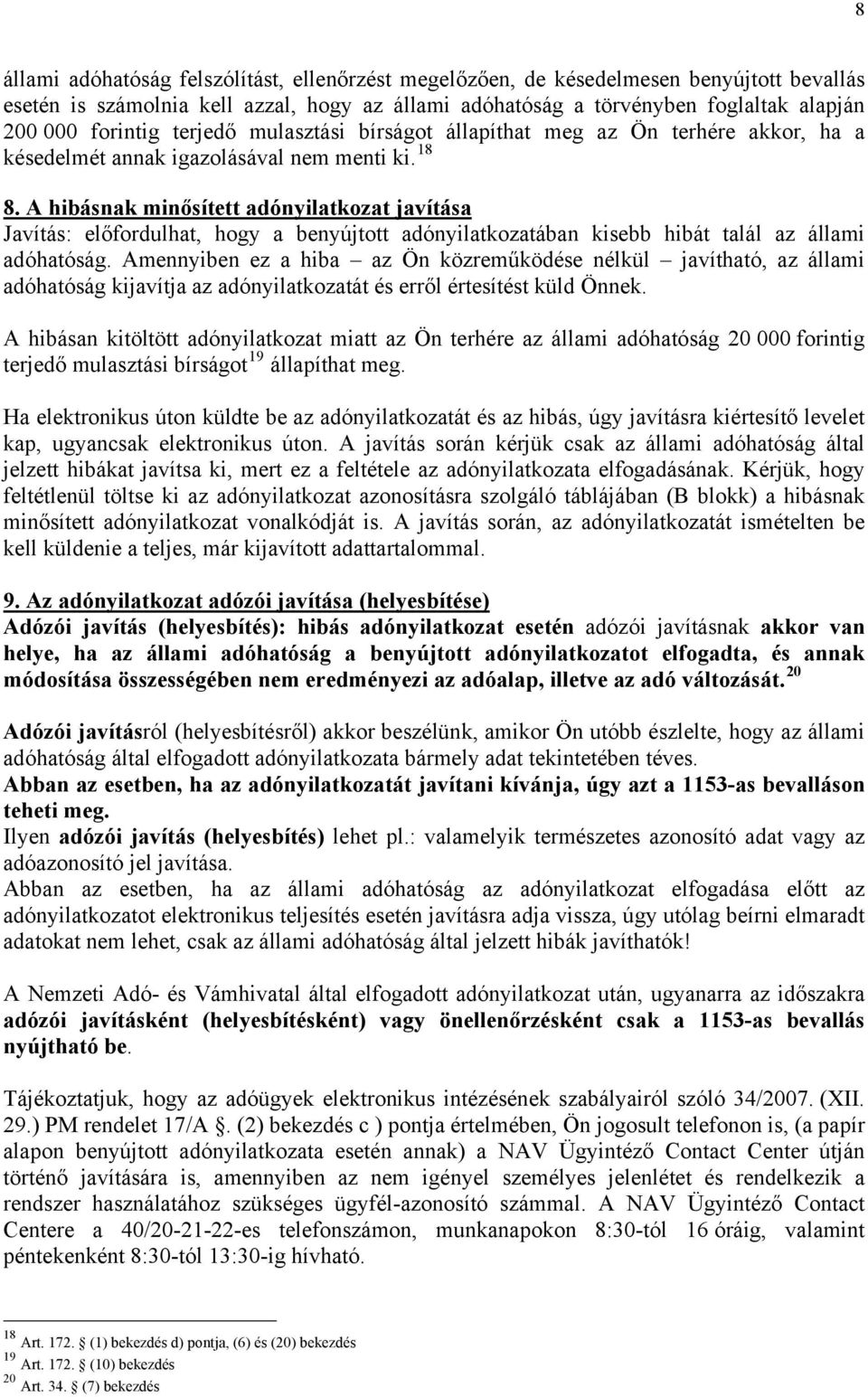 8

állami adóhatóság felszólítást, ellenőrzést megelőzően, de késedelmesen benyújtott bevallás esetén is számolnia kell azzal, hogy az állami adóhatóság a törvényben foglaltak alapján 200 000 forintig terjedő mulasztási bírságot állapíthat meg az Ön terhére akkor, ha a késedelmét annak igazolásával nem menti ki.$^{18}$

8. A hibásnak minősített adónyilatkozat javítása
Javítás: előfordulhat, hogy a benyújtott adónyilatkozatában kisebb hibát talál az állami adóhatóság. Amennyiben ez a hiba – az Ön közreműködése nélkül – javítható, az állami adóhatóság kijavítja az adónyilatkozatát és erről értesítést küld Önnek.

A hibásan kitöltött adónyilatkozat miatt az Ön terhére az állami adóhatóság 20 000 forintig terjedő mulasztási bírságot$^{19}$ állapíthat meg.

Ha elektronikus úton küldte be az adónyilatkozatát és az hibás, úgy javításra kiértesítő levelet kap, ugyancsak elektronikus úton. A javítás során kérjük csak az állami adóhatóság által jelzett hibákat javítsa ki, mert ez a feltétele az adónyilatkozata elfogadásának. Kérjük, hogy feltétlenül töltse ki az adónyilatkozat azonosításra szolgáló táblájában (B blokk) a hibásnak minősített adónyilatkozat vonalkódját is. A javítás során, az adónyilatkozatát ismételten be kell küldenie a teljes, már kijavított adattartalommal.

9. Az adónyilatkozat adózói javítása (helyesbítése)
Adózói javítás (helyesbítés): hibás adónyilatkozat esetén adózói javításnak akkor van helye, ha az állami adóhatóság a benyújtott adónyilatkozatot elfogadta, és annak módosítása összességében nem eredményezi az adóalap, illetve az adó változását.$^{20}$

Adózói javításról (helyesbítésről) akkor beszélünk, amikor Ön utóbb észlelte, hogy az állami adóhatóság által elfogadott adónyilatkozata bármely adat tekintetében téves.
Abban az esetben, ha az adónyilatkozatát javítani kívánja, úgy azt a 1153-as bevalláson teheti meg.
Ilyen adózói javítás (helyesbítés) lehet pl.: valamelyik természetes azonosító adat vagy az adóazonosító jel javítása.
Abban az esetben, ha az állami adóhatóság az adónyilatkozat elfogadása előtt az adónyilatkozatot elektronikus teljesítés esetén javításra adja vissza, úgy utólag beírni elmaradt adatokat nem lehet, csak az állami adóhatóság által jelzett hibák javíthatók!

A Nemzeti Adó- és Vámhivatal által elfogadott adónyilatkozat után, ugyanarra az időszakra adózói javításként (helyesbítésként) vagy önellenőrzésként csak a 1153-as bevallás nyújtható be.

Tájékoztatjuk, hogy az adóügyek elektronikus intézésének szabályairól szóló 34/2007. (XII. 29.) PM rendelet 17/A §. (2) bekezdés c ) pontja értelmében, Ön jogosult telefonon is, (a papír alapon benyújtott adónyilatkozata esetén annak) a NAV Ügyintéző Contact Center útján történő javítására is, amennyiben az nem igényel személyes jelenlétet és rendelkezik a rendszer használatához szükséges ügyfél-azonosító számmal. A NAV Ügyintéző Contact Centere a 40/20-21-22-es telefonszámon, munkanapokon 8:30-tól 16 óráig, valamint péntekenként 8:30-tól 13:30-ig hívható.

$^{18}$ Art. 172. § (1) bekezdés d) pontja, (6) és (20) bekezdés
$^{19}$ Art. 172. § (10) bekezdés
$^{20}$ Art. 34. § (7) bekezdés